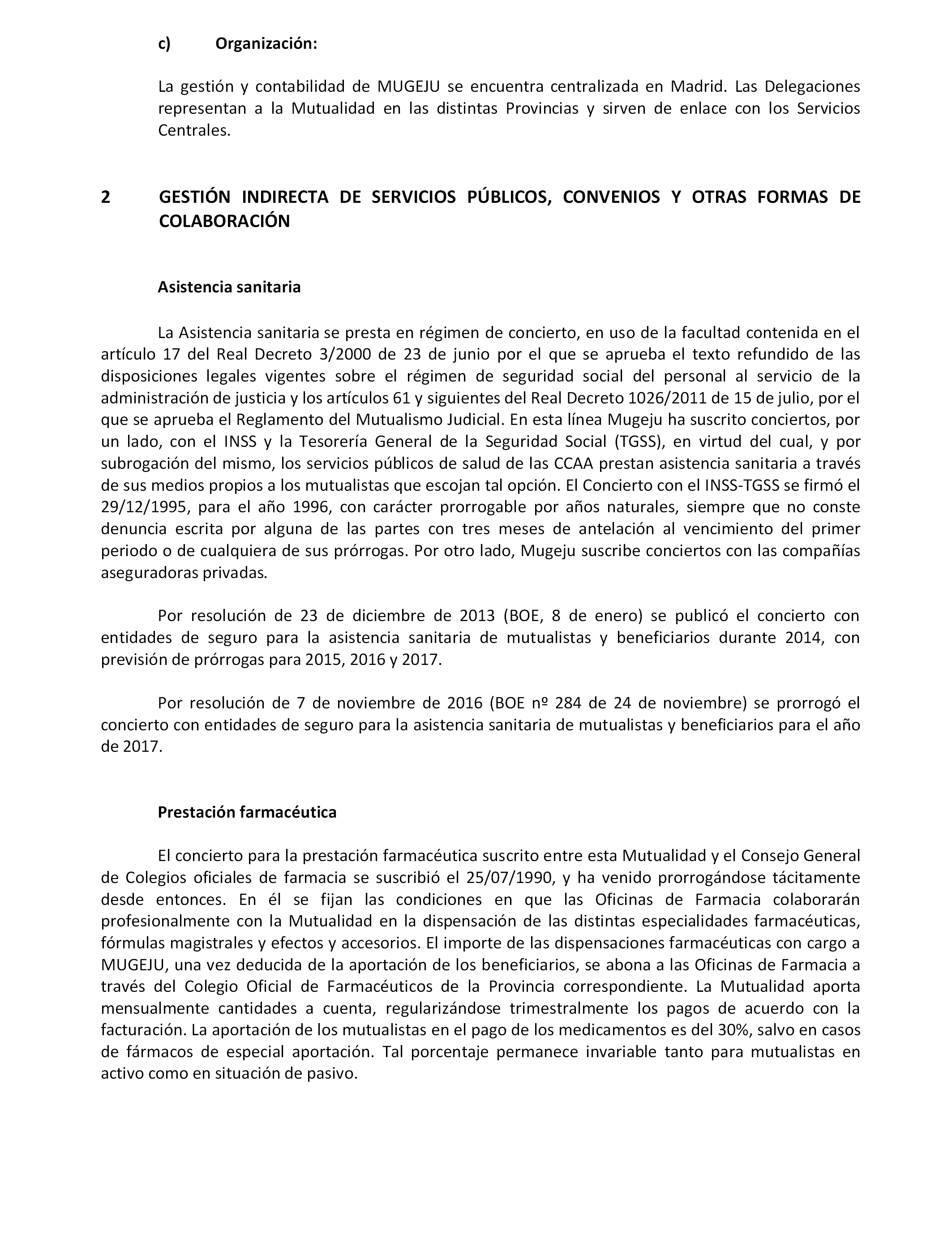 c) Organización:

La gestión y contabilidad de MUGEJU se encuentra centralizada en Madrid. Las Delegaciones representan a la Mutualidad en las distintas Provincias y sirven de enlace con los Servicios Centrales.

2 GESTIÓN INDIRECTA DE SERVICIOS PÚBLICOS, CONVENIOS Y OTRAS FORMAS DE COLABORACIÓN

Asistencia sanitaria

La Asistencia sanitaria se presta en régimen de concierto, en uso de la facultad contenida en el artículo 17 del Real Decreto 3/2000 de 23 de junio por el que se aprueba el texto refundido de las disposiciones legales vigentes sobre el régimen de seguridad social del personal al servicio de la administración de justicia y los artículos 61 y siguientes del Real Decreto 1026/2011 de 15 de julio, por el que se aprueba el Reglamento del Mutualismo Judicial. En esta línea Mugeju ha suscrito conciertos, por un lado, con el INSS y la Tesorería General de la Seguridad Social (TGSS), en virtud del cual, y por subrogación del mismo, los servicios públicos de salud de las CCAA prestan asistencia sanitaria a través de sus medios propios a los mutualistas que escojan tal opción. El Concierto con el INSS-TGSS se firmó el 29/12/1995, para el año 1996, con carácter prorrogable por años naturales, siempre que no conste denuncia escrita por alguna de las partes con tres meses de antelación al vencimiento del primer periodo o de cualquiera de sus prórrogas. Por otro lado, Mugeju suscribe conciertos con las compañías aseguradoras privadas.

Por resolución de 23 de diciembre de 2013 (BOE, 8 de enero) se publicó el concierto con entidades de seguro para la asistencia sanitaria de mutualistas y beneficiarios durante 2014, con previsión de prórrogas para 2015, 2016 y 2017.

Por resolución de 7 de noviembre de 2016 (BOE nº 284 de 24 de noviembre) se prorrogó el concierto con entidades de seguro para la asistencia sanitaria de mutualistas y beneficiarios para el año de 2017.

Prestación farmacéutica

El concierto para la prestación farmacéutica suscrito entre esta Mutualidad y el Consejo General de Colegios oficiales de farmacia se suscribió el 25/07/1990, y ha venido prorrogándose tácitamente desde entonces. En él se fijan las condiciones en que las Oficinas de Farmacia colaborarán profesionalmente con la Mutualidad en la dispensación de las distintas especialidades farmacéuticas, fórmulas magistrales y efectos y accesorios. El importe de las dispensaciones farmacéuticas con cargo a MUGEJU, una vez deducida de la aportación de los beneficiarios, se abona a las Oficinas de Farmacia a través del Colegio Oficial de Farmacéuticos de la Provincia correspondiente. La Mutualidad aporta mensualmente cantidades a cuenta, regularizándose trimestralmente los pagos de acuerdo con la facturación. La aportación de los mutualistas en el pago de los medicamentos es del 30%, salvo en casos de fármacos de especial aportación. Tal porcentaje permanece invariable tanto para mutualistas en activo como en situación de pasivo.